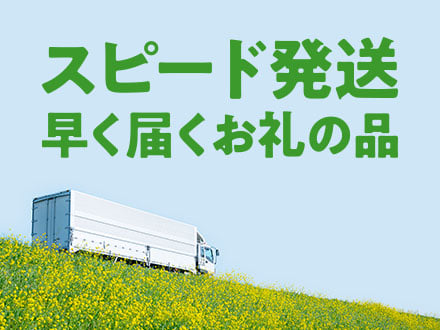 スピード発送
早く届くお礼の品